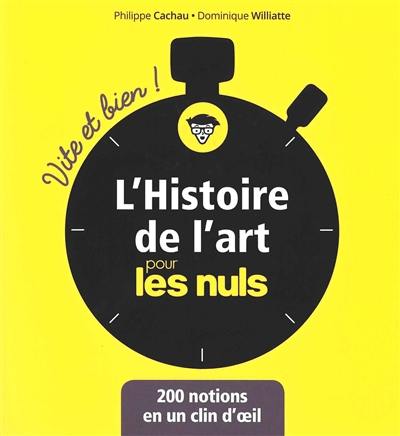 Philippe Cachau • Dominique Williatte

Vite et bien !

L'Histoire de l'art pour les nuls

200 notions en un clin d'œil